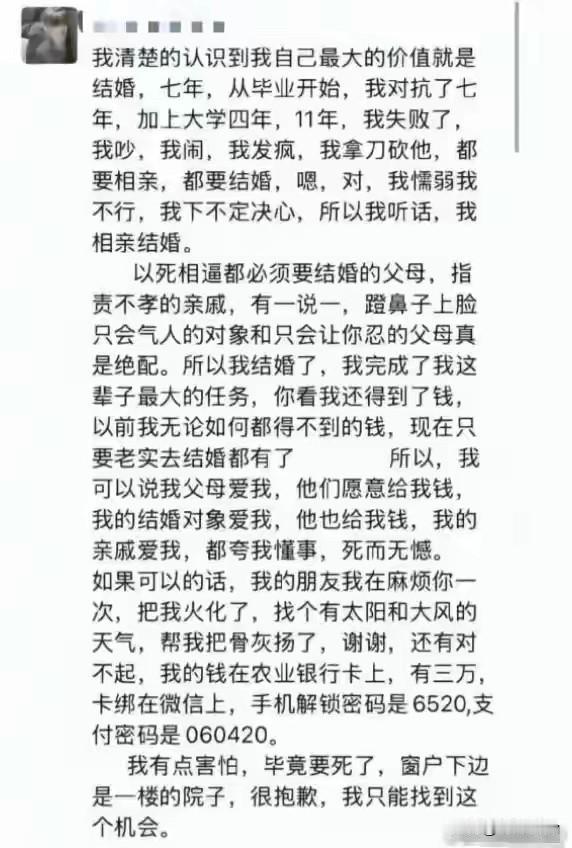 我清楚的认识到我自己最大的价值就是结婚，七年，从毕业开始，我对抗了七年，加上大学四年，11年，我失败了，我吵，我闹，我发疯，我拿刀砍他，都要相亲，都要结婚，嗯，对，我懦弱我不行，我下不定决心，所以我听话，我相亲结婚。

以死相逼都必须要结婚的父母，指责不孝的亲戚，有一说一，蹬鼻子上脸只会气人的对象和只会让你忍的父母真是绝配。所以我结婚了，我完成了我这辈子最大的任务，你看我还得到了钱，以前我无论如何都得不到的钱，现在只要老实去结婚都有了 所以，我可以说我父母爱我，他们愿意给我钱，我的结婚对象爱我，他也给我钱，我的亲戚爱我，都夸我懂事，死而无憾。
如果可以的话，我的朋友我在麻烦你一次，把我火化了，找个有太阳和大风的天气，帮我把骨灰扬了，谢谢，还有对不起，我的钱在农业银行卡上，有三万，卡绑在微信上，手机解锁密码是6520,支付密码是060420。

我有点害怕，毕竟要死了，窗户下边是一楼的院子，很抱歉，我只能找到这个机会。